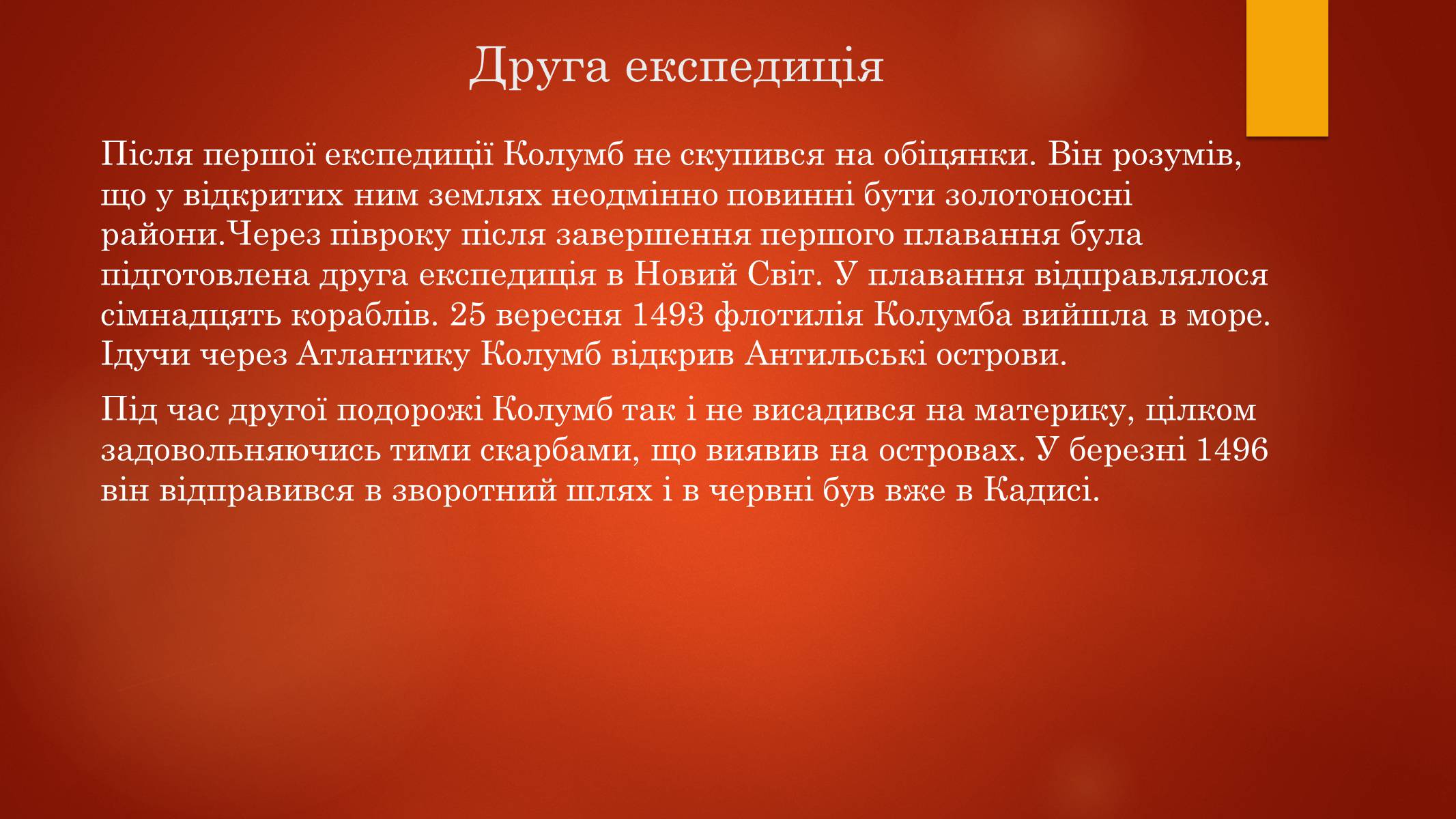 Друга експедиція

Після першої експедиції Колумб не скупився на обіцянки. Він розумів, що у відкритих ним землях неодмінно повинні бути золотоносні райони.Через півроку після завершення першого плавання була підготовлена друга експедиція в Новий Світ. У плавання відправлялося сімнадцять кораблів. 25 вересня 1493 флотилія Колумба вийшла в море. Ідучи через Атлантику Колумб відкрив Антильські острови.

Під час другої подорожі Колумб так і не висадився на материку, цілком задовольняючись тими скарбами, що виявив на островах. У березні 1496 він відправився в зворотний шлях і в червні був вже в Кадисі.